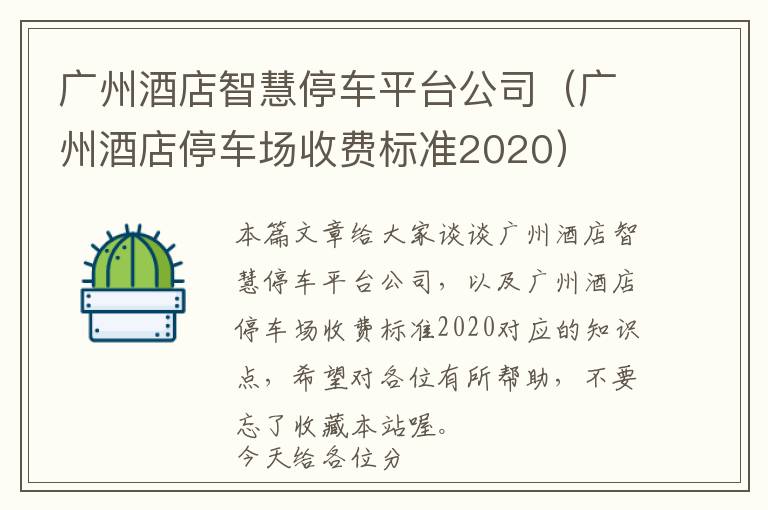 广州酒店智慧停车平台公司（广州酒店停车场收费标准2020）

本篇文章给大家谈谈广州酒店智慧停车平台公司，以及广州酒店停车场收费标准2020对应的知识点，希望对各位有所帮助，不要忘了收藏本站喔。
今天给各位分